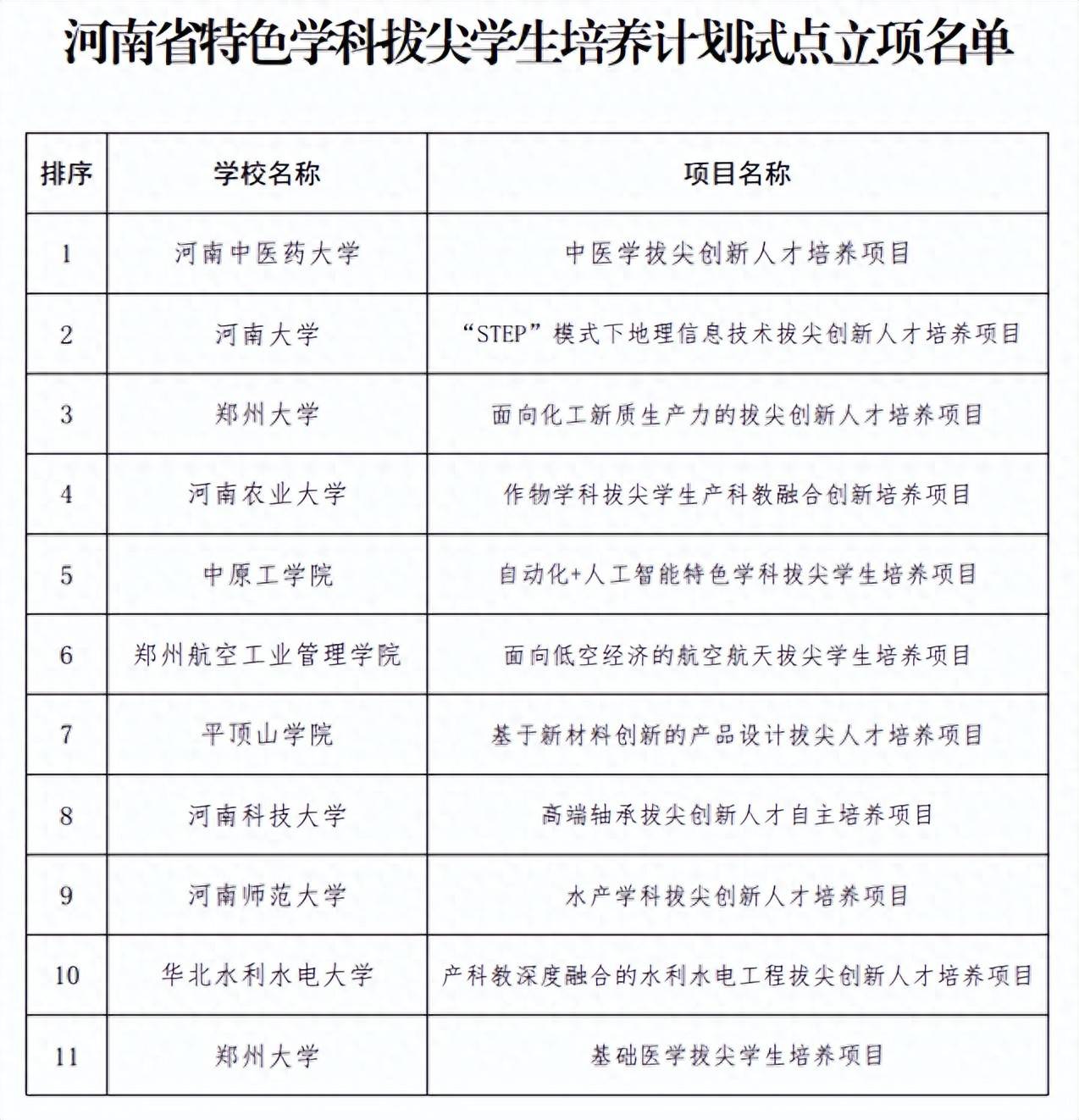 河南省特色学科拔尖学生培养计划试点立项名单

| 排序 | 学校名称 | 项目名称 |
|---|---|---|
| 1 | 河南中医药大学 | 中医学拔尖创新人才培养项目 |
| 2 | 河南大学 | “STEP”模式下地理信息技术拔尖创新人才培养项目 |
| 3 | 郑州大学 | 面向化工新质生产力的拔尖创新人才培养项目 |
| 4 | 河南农业大学 | 作物学科拔尖学生产科教融合创新培养项目 |
| 5 | 中原工学院 | 自动化+人工智能特色学科拔尖学生培养项目 |
| 6 | 郑州航空工业管理学院 | 面向低空经济的航空航天拔尖学生培养项目 |
| 7 | 平顶山学院 | 基于新材料创新的产品设计拔尖人才培养项目 |
| 8 | 河南科技大学 | 高端轴承拔尖创新人才自主培养项目 |
| 9 | 河南师范大学 | 水产学科拔尖创新人才培养项目 |
| 10 | 华北水利水电大学 | 产科教深度融合的水利水电工程拔尖创新人才培养项目 |
| 11 | 郑州大学 | 基础医学拔尖学生培养项目 |